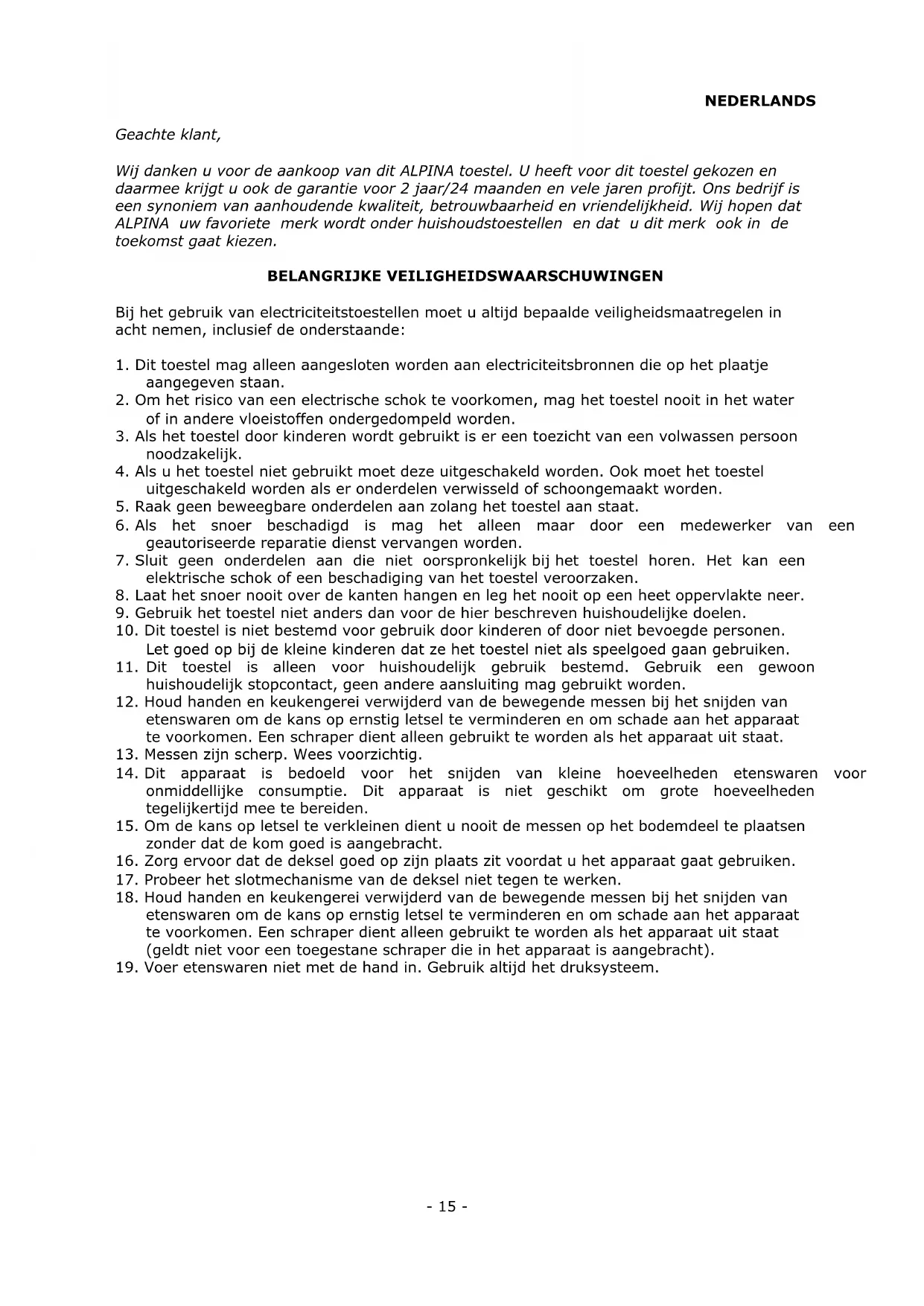 NEDERLANDS

Geachte klant,

Wij danken u voor de aankoop van dit ALPINA toestel. U heeft voor dit toestel gekozen en daarmee krijgt u ook de garantie voor 2 jaar/24 maanden en vele jaren profijt. Ons bedrijf is een synoniem van aanhoudende kwaliteit, betrouwbaarheid en vriendelijkheid. Wij hopen dat ALPINA uw favoriete merk wordt onder huishoudstoestellen en dat u dit merk ook in de toekomst gaat kiezen.

BELANGRIJKE VEILIGHEIDSWAARSCHUWINGEN

Bij het gebruik van electriciteitstoestellen moet u altijd bepaalde veiligheidsmaatregelen in acht nemen, inclusief de onderstaande:

1. Dit toestel mag alleen aangesloten worden aan electriciteitsbronnen die op het plaatje aangegeven staan.
2. Om het risico van een electrische schok te voorkomen, mag het toestel nooit in het water of in andere vloeistoffen ondergedompeld worden.
3. Als het toestel door kinderen wordt gebruikt is er een toezicht van een volwassen persoon noodzakelijk.
4. Als u het toestel niet gebruikt moet deze uitgeschakeld worden. Ook moet het toestel uitgeschakeld worden als er onderdelen verwisseld of schoongemaakt worden.
5. Raak geen beweegbare onderdelen aan zolang het toestel aan staat.
6. Als het snoer beschadigd is mag het alleen maar door een medewerker van een geautoriseerde reparatie dienst vervangen worden.
7. Sluit geen onderdelen aan die niet oorspronkelijk bij het toestel horen. Het kan een elektrische schok of een beschadiging van het toestel veroorzaken.
8. Laat het snoer nooit over de kanten hangen en leg het nooit op een heet oppervlakte neer.
9. Gebruik het toestel niet anders dan voor de hier beschreven huishoudelijke doelen.
10. Dit toestel is niet bestemd voor gebruik door kinderen of door niet bevoegde personen. Let goed op bij de kleine kinderen dat ze het toestel niet als speelgoed gaan gebruiken.
11. Dit toestel is alleen voor huishoudelijk gebruik bestemd. Gebruik een gewoon huishoudelijk stopcontact, geen andere aansluiting mag gebruikt worden.
12. Houd handen en keukengerei verwijderd van de bewegende messen bij het snijden van etenswaren om de kans op ernstig letsel te verminderen en om schade aan het apparaat te voorkomen. Een schraper dient alleen gebruikt te worden als het apparaat uit staat.
13. Messen zijn scherp. Wees voorzichtig.
14. Dit apparaat is bedoeld voor het snijden van kleine hoeveelheden etenswaren voor onmiddellijke consumptie. Dit apparaat is niet geschikt om grote hoeveelheden tegelijkertijd mee te bereiden.
15. Om de kans op letsel te verkleinen dient u nooit de messen op het bodemdeel te plaatsen zonder dat de kom goed is aangebracht.
16. Zorg ervoor dat de deksel goed op zijn plaats zit voordat u het apparaat gaat gebruiken.
17. Probeer het slotmechanisme van de deksel niet tegen te werken.
18. Houd handen en keukengerei verwijderd van de bewegende messen bij het snijden van etenswaren om de kans op ernstig letsel te verminderen en om schade aan het apparaat te voorkomen. Een schraper dient alleen gebruikt te worden als het apparaat uit staat (geldt niet voor een toegestane schraper die in het apparaat is aangebracht).
19. Voer etenswaren niet met de hand in. Gebruik altijd het druksysteem.

- 15 -